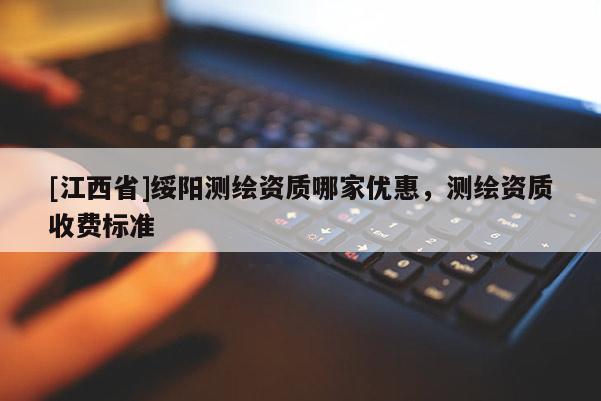 [江西省]绥阳测绘资质哪家优惠，测绘资质收费标准